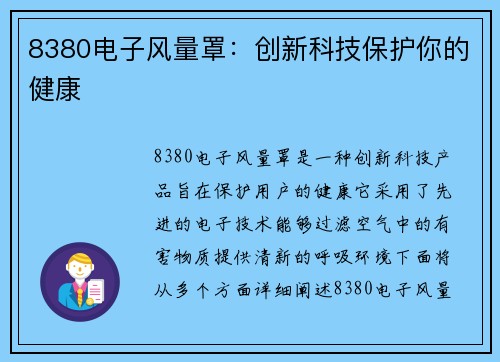 8380电子风量罩：创新科技保护你的健康

8380电子风量罩是一种创新科技产品旨在保护用户的健康它采用了先进的电子技术能够过滤空气中的有害物质提供清新的呼吸环境下面将从多个方面详细阐述8380电子风量